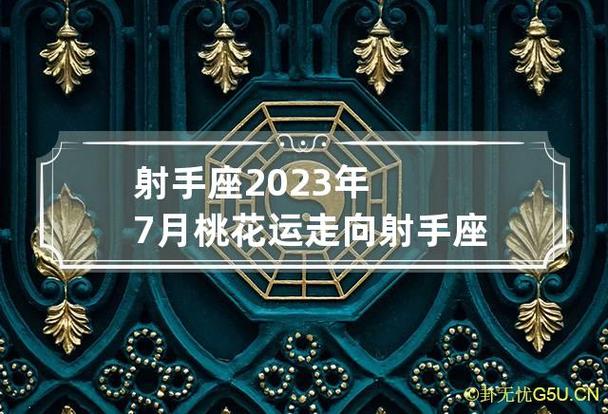 射手座2023年
7月桃花运走向射手座

©卦无忧G5U.CN